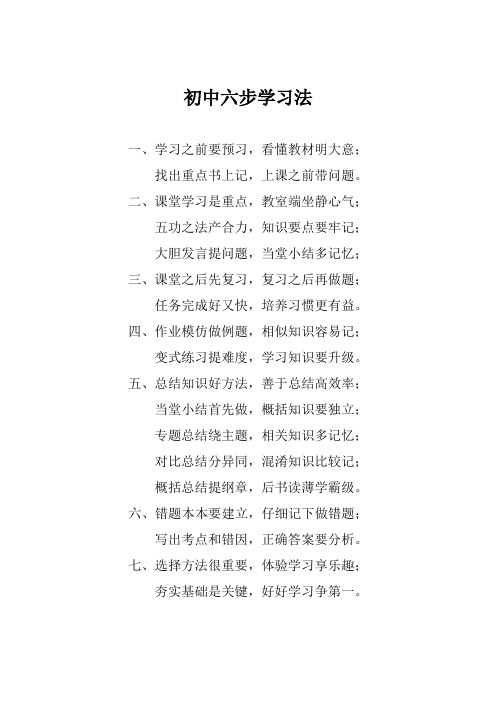 初中六步学习法

一、学习之前要预习，看懂教材明大意；
找出重点书上记，上课之前带问题。

二、课堂学习是重点，教室端坐静心气；
五功之法产合力，知识要点要牢记；
大胆发言提问题，当堂小结多记忆；

三、课堂之后先复习，复习之后再做题；
任务完成好又快，培养习惯更有益。

四、作业模仿做例题，相似知识容易记；
变式练习提难度，学习知识要升级。

五、总结知识好方法，善于总结高效率；
当堂小结首先做，概括知识要独立；
专题总结绕主题，相关知识多记忆；
对比总结分异同，混淆知识比较记；
概括总结提纲章，后书读薄学霸级。

六、错题本本要建立，仔细记下做错题；
写出考点和错因，正确答案要分析。

七、选择方法很重要，体验学习享乐趣；
夯实基础是关键，好好学习争第一。